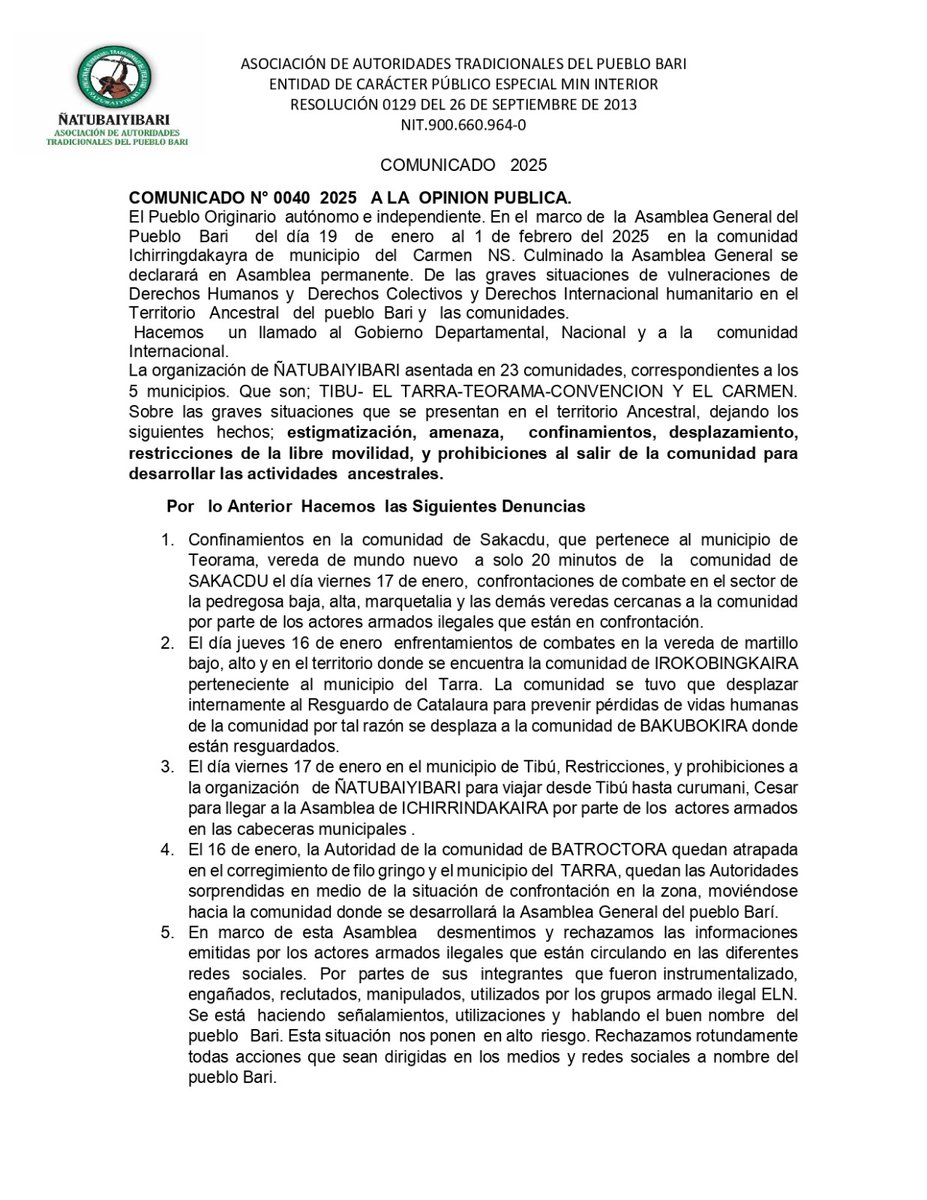 ÑATUBAIYIBARI
ASOCIACIÓN DE AUTORIDADES TRADICIONALES DEL PUEBLO BARI

ASOCIACIÓN DE AUTORIDADES TRADICIONALES DEL PUEBLO BARI
ENTIDAD DE CARÁCTER PÚBLICO ESPECIAL MIN INTERIOR
RESOLUCIÓN 0129 DEL 26 DE SEPTIEMBRE DE 2013
NIT.900.660.964-0

COMUNICADO 2025

COMUNICADO N° 0040 2025 A LA OPINION PUBLICA.
El Pueblo Originario autónomo e independiente. En el marco de la Asamblea General del Pueblo Bari del día 19 de enero al 1 de febrero del 2025 en la comunidad Ichirringdakayra de municipio del Carmen NS. Culminado la Asamblea General se declarará en Asamblea permanente. De las graves situaciones de vulneraciones de Derechos Humanos y Derechos Colectivos y Derechos Internacional humanitario en el Territorio Ancestral del pueblo Bari y las comunidades.
Hacemos un llamado al Gobierno Departamental, Nacional y a la comunidad Internacional.
La organización de ÑATUBAIYIBARI asentada en 23 comunidades, correspondientes a los 5 municipios. Que son; TIBU- EL TARRA-TEORAMA-CONVENCION Y EL CARMEN. Sobre las graves situaciones que se presentan en el territorio Ancestral, dejando los siguientes hechos; estigmatización, amenaza, confinamientos, desplazamiento, restricciones de la libre movilidad, y prohibiciones al salir de la comunidad para desarrollar las actividades ancestrales.

Por lo Anterior Hacemos las Siguientes Denuncias

1. Confinamientos en la comunidad de Sakacdu, que pertenece al municipio de Teorama, vereda de mundo nuevo a solo 20 minutos de la comunidad de SAKACDU el día viernes 17 de enero, confrontaciones de combate en el sector de la pedregosa baja, alta, marquetalia y las demás veredas cercanas a la comunidad por parte de los actores armados ilegales que están en confrontación.
2. El día jueves 16 de enero enfrentamientos de combates en la vereda de martillo bajo, alto y en el territorio donde se encuentra la comunidad de IROKOBINGKAIRA perteneciente al municipio del Tarra. La comunidad se tuvo que desplazar internamente al Resguardo de Catalaura para prevenir pérdidas de vidas humanas de la comunidad por tal razón se desplaza a la comunidad de BAKUBOKIRA donde están resguardados.
3. El día viernes 17 de enero en el municipio de Tibú, Restricciones, y prohibiciones a la organización de ÑATUBAIYIBARI para viajar desde Tibú hasta curumani, Cesar para llegar a la Asamblea de ICHIRRINDAKAIRA por parte de los actores armados en las cabeceras municipales .
4. El 16 de enero, la Autoridad de la comunidad de BATROCTORA quedan atrapada en el corregimiento de filo gringo y el municipio del TARRA, quedan las Autoridades sorprendidas en medio de la situación de confrontación en la zona, moviéndose hacia la comunidad donde se desarrollará la Asamblea General del pueblo Barí.
5. En marco de esta Asamblea desmentimos y rechazamos las informaciones emitidas por los actores armados ilegales que están circulando en las diferentes redes sociales. Por partes de sus integrantes que fueron instrumentalizado, engañados, reclutados, manipulados, utilizados por los grupos armado ilegal ELN. Se está haciendo señalamientos, utilizaciones y hablando el buen nombre del pueblo Bari. Esta situación nos ponen en alto riesgo. Rechazamos rotundamente todas acciones que sean dirigidas en los medios y redes sociales a nombre del pueblo Bari.